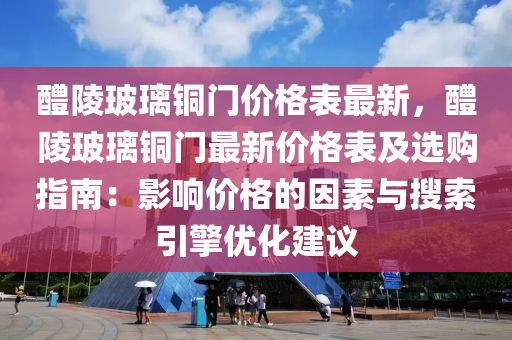 醴陵玻璃铜门价格表最新，醴陵玻璃铜门最新价格表及选购指南：影响价格的因素与搜索引擎优化建议